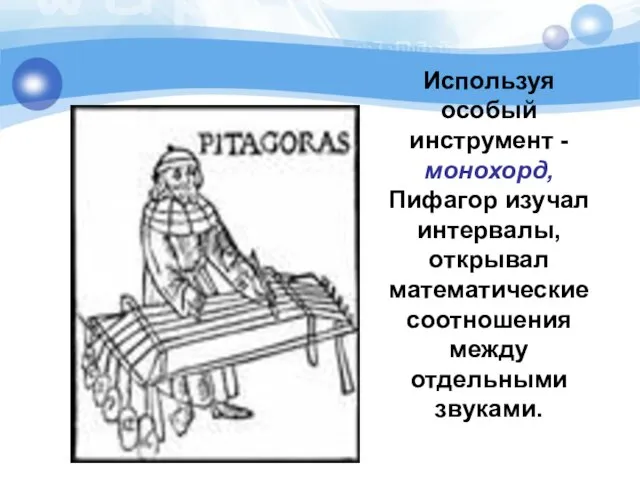 PITAGORAS

Используя особый инструмент - монохорд, Пифагор изучал интервалы, открывал математические соотношения между отдельными звуками.